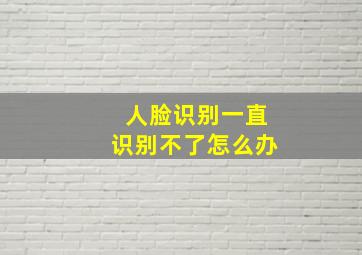 人脸识别一直
识别不了怎么办